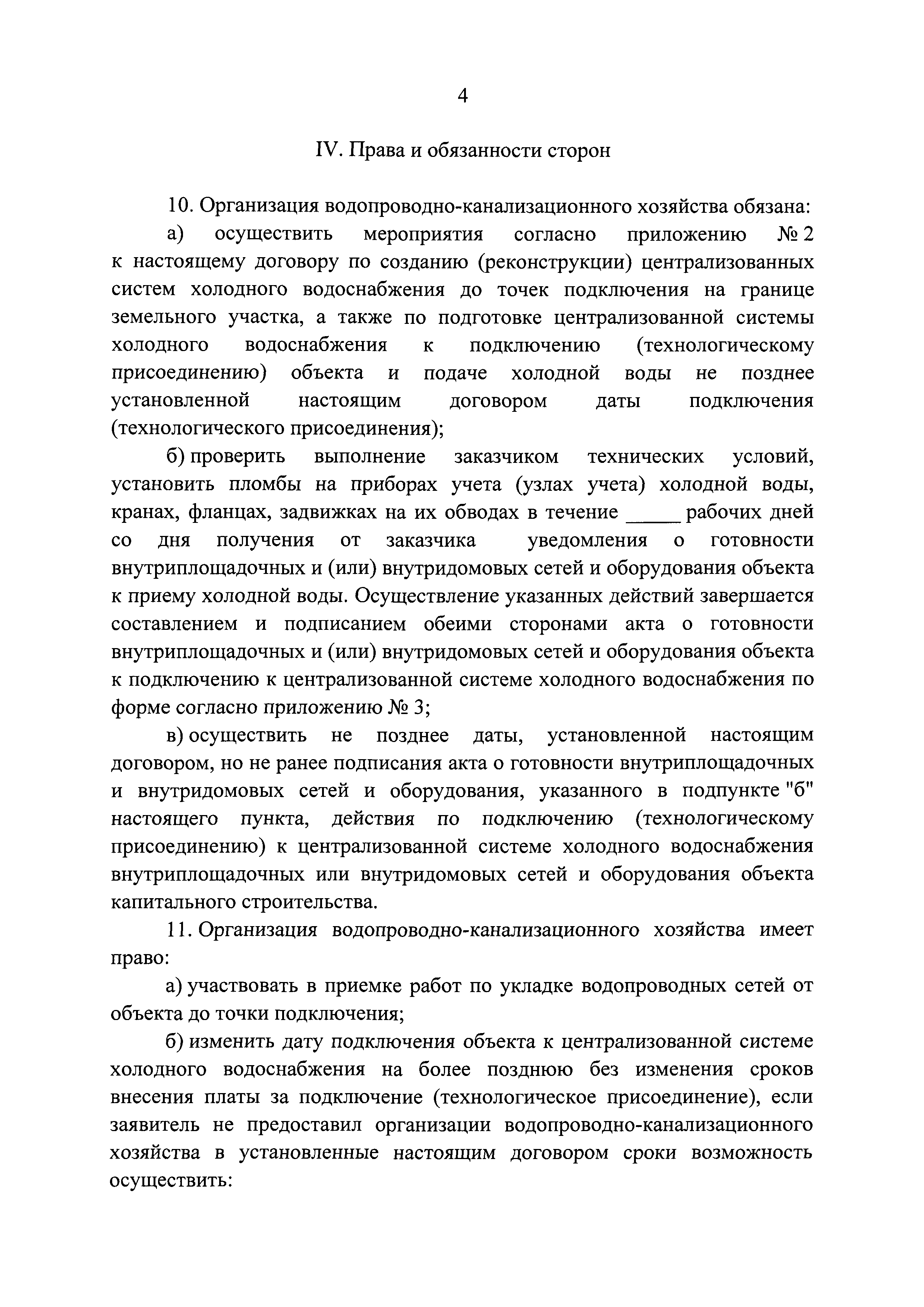 4

IV. Права и обязанности сторон

10. Организация водопроводно-канализационного хозяйства обязана:

а) осуществить мероприятия согласно приложению № 2 к настоящему договору по созданию (реконструкции) централизованных систем холодного водоснабжения до точек подключения на границе земельного участка, а также по подготовке централизованной системы холодного водоснабжения к подключению (технологическому присоединению) объекта и подаче холодной воды не позднее установленной настоящим договором даты подключения (технологического присоединения);

б) проверить выполнение заказчиком технических условий, установить пломбы на приборах учета (узлах учета) холодной воды, кранах, фланцах, задвижках на их обводах в течение _____ рабочих дней со дня получения от заказчика уведомления о готовности внутриплощадочных и (или) внутридомовых сетей и оборудования объекта к приему холодной воды. Осуществление указанных действий завершается составлением и подписанием обеими сторонами акта о готовности внутриплощадочных и (или) внутридомовых сетей и оборудования объекта к подключению к централизованной системе холодного водоснабжения по форме согласно приложению № 3;

в) осуществить не позднее даты, установленной настоящим договором, но не ранее подписания акта о готовности внутриплощадочных и внутридомовых сетей и оборудования, указанного в подпункте "б" настоящего пункта, действия по подключению (технологическому присоединению) к централизованной системе холодного водоснабжения внутриплощадочных или внутридомовых сетей и оборудования объекта капитального строительства.

11. Организация водопроводно-канализационного хозяйства имеет право:

а) участвовать в приемке работ по укладке водопроводных сетей от объекта до точки подключения;

б) изменить дату подключения объекта к централизованной системе холодного водоснабжения на более позднюю без изменения сроков внесения платы за подключение (технологическое присоединение), если заявитель не предоставил организации водопроводно-канализационного хозяйства в установленные настоящим договором сроки возможность осуществить: